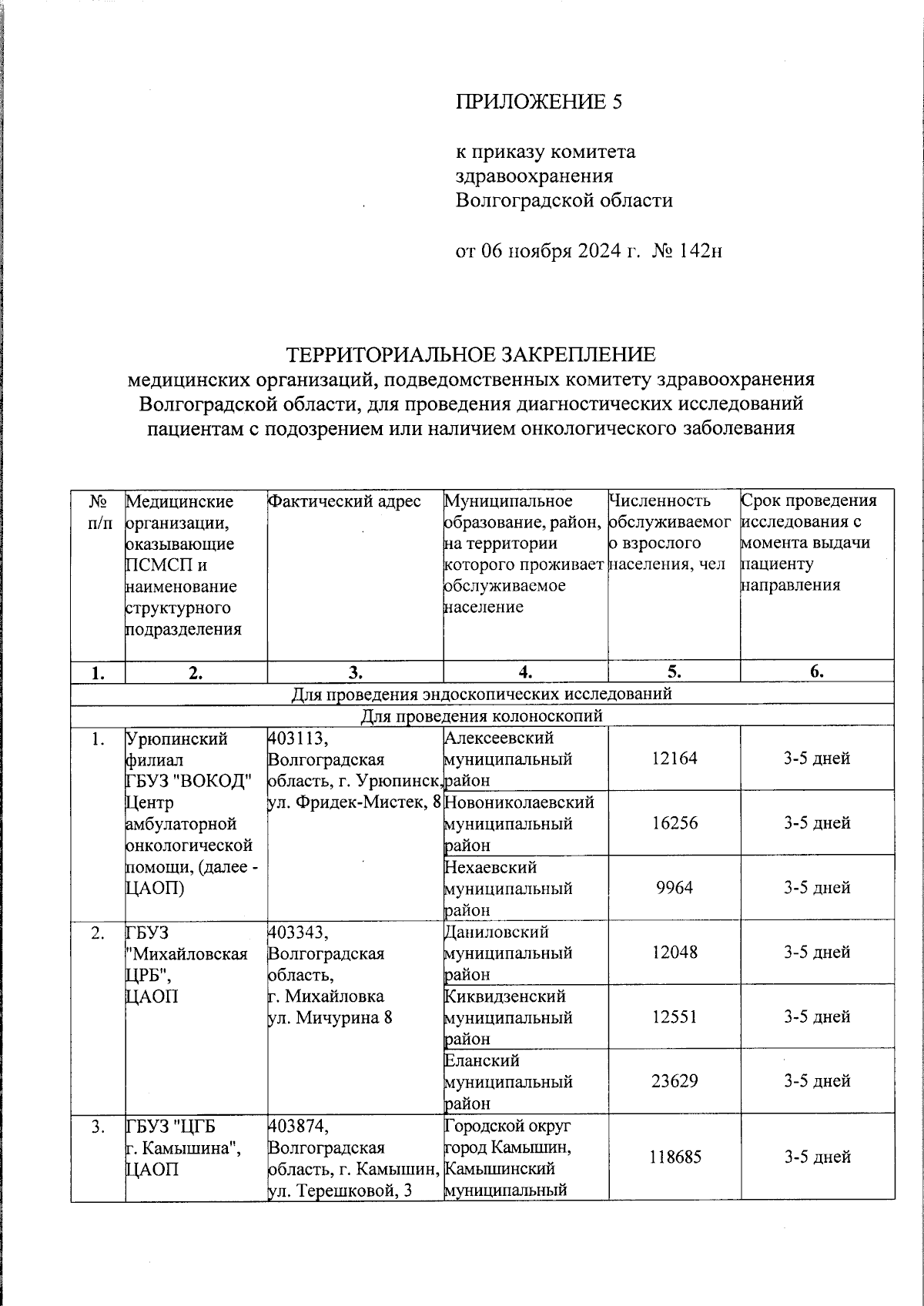 ПРИЛОЖЕНИЕ 5

к приказу комитета здравоохранения Волгоградской области

от 06 ноября 2024 г. № 142н

ТЕРРИТОРИАЛЬНОЕ ЗАКРЕПЛЕНИЕ
медицинских организаций, подведомственных комитету здравоохранения Волгоградской области, для проведения диагностических исследований пациентам с подозрением или наличием онкологического заболевания

| № п/п | Медицинские организации, оказывающие ПСМСП и наименование структурного подразделения | Фактический адрес | Муниципальное образование, район, на территории которого проживает обслуживаемое население | Численность обслуживаемого взрослого населения, чел | Срок проведения исследования с момента выдачи пациенту направления |
|---|---|---|---|---|---|
| 1. | 2. | 3. | 4. | 5. | 6. |
| Для проведения эндоскопических исследований | | | | | |
| Для проведения колоноскопий | | | | | |
| 1. | Урюпинский филиал ГБУЗ "ВОКОД" Центр амбулаторной онкологической помощи, (далее - ЦАОП) | 403113, Волгоградская область, г. Урюпинск, ул. Фридек-Мистек, 8 | Алексеевский муниципальный район | 12164 | 3-5 дней |
| | | | Новониколаевский муниципальный район | 16256 | 3-5 дней |
| | | | Нехаевский муниципальный район | 9964 | 3-5 дней |
| 2. | ГБУЗ "Михайловская ЦРБ", ЦАОП | 403343, Волгоградская область, г. Михайловка ул. Мичурина 8 | Даниловский муниципальный район | 12048 | 3-5 дней |
| | | | Киквидзенский муниципальный район | 12551 | 3-5 дней |
| | | | Еланский муниципальный район | 23629 | 3-5 дней |
| 3. | ГБУЗ "ЦГБ г. Камышина", ЦАОП | 403874, Волгоградская область, г. Камышин, ул. Терешковой, 3 | Городской округ город Камышин, Камышинский муниципальный | 118685 | 3-5 дней |